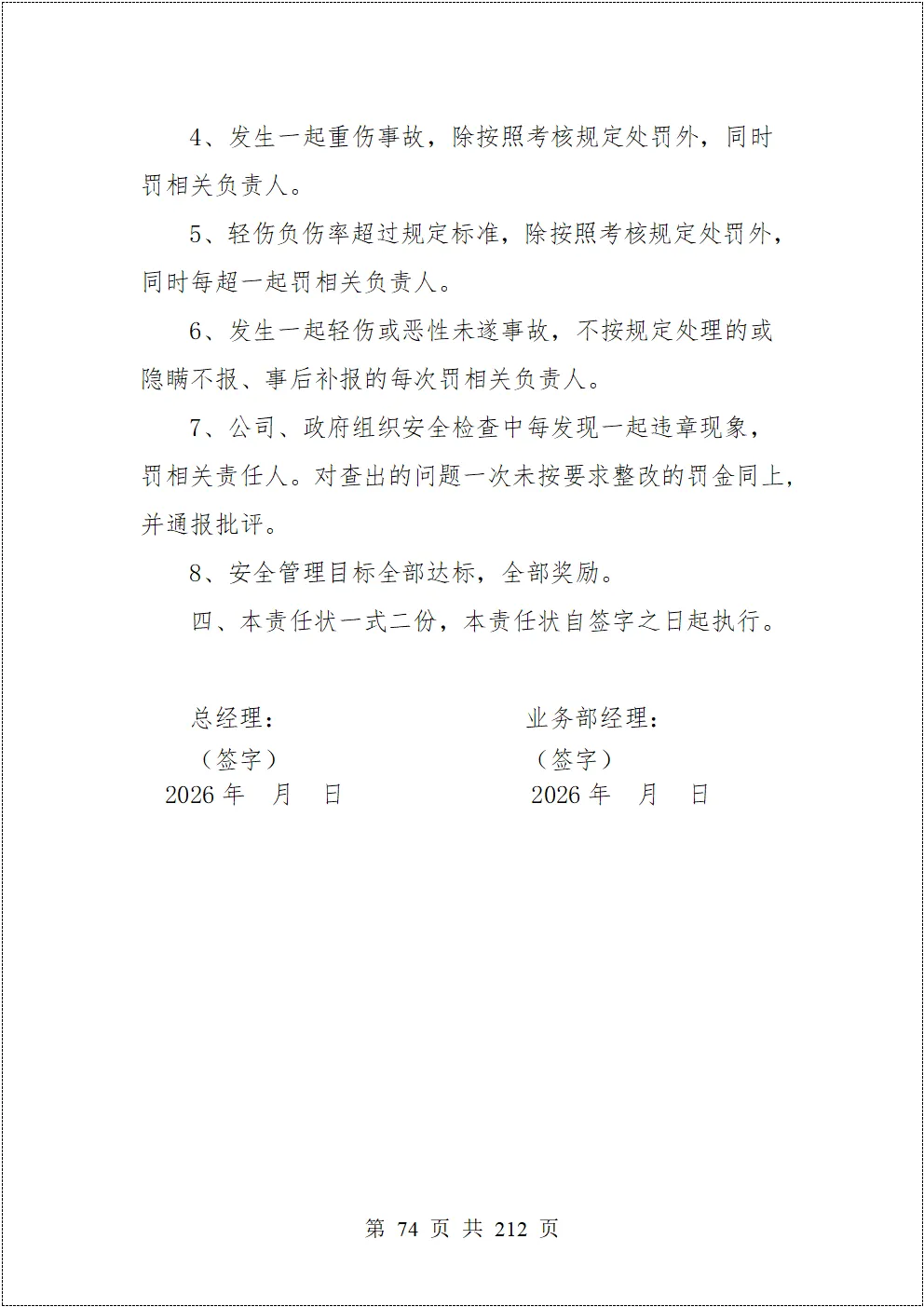 4、发生一起重伤事故，除按照考核规定处罚外，同时罚相关负责人。

5、轻伤负伤率超过规定标准，除按照考核规定处罚外，同时每超一起罚相关负责人。

6、发生一起轻伤或恶性未遂事故，不按规定处理的或隐瞒不报、事后补报的每次罚相关负责人。

7、公司、政府组织安全检查中每发现一起违章现象，罚相关责任人。对查出的问题一次未按要求整改的罚金同上，并通报批评。

8、安全管理目标全部达标，全部奖励。

四、本责任状一式二份，本责任状自签字之日起执行。

总经理：
（签字）
2026 年 月 日

业务部经理：
（签字）
2026 年 月 日

第 74 页 共 212 页